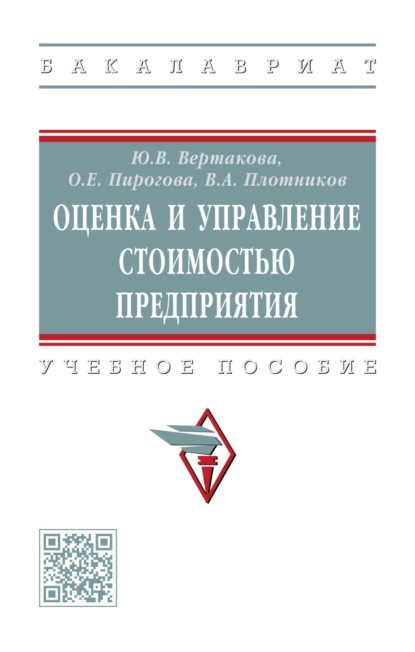 БАКАЛАВРИАТ

Ю.В. Вертакова,
О.Е. Пирогова, В.А. Плотников

ОЦЕНКА И УПРАВЛЕНИЕ СТОИМОСТЬЮ ПРЕДПРИЯТИЯ

УЧЕБНОЕ ПОСОБИЕ